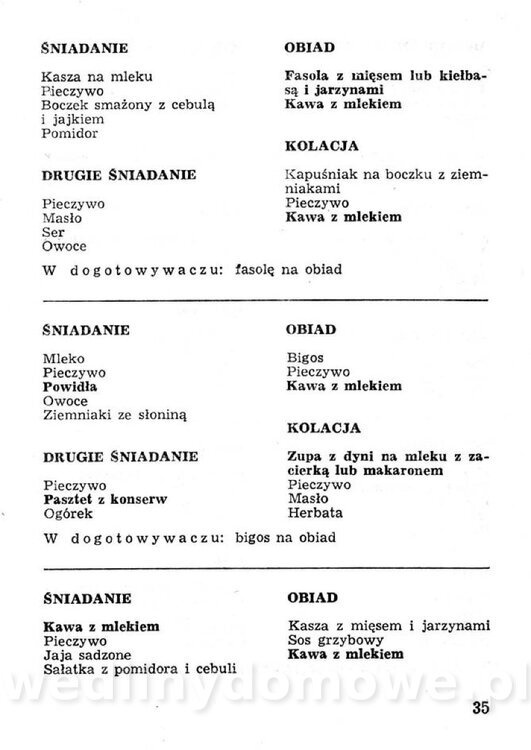 ŚNIADANIE

Kasza na mleku
Pieczywo
Boczek smażony z cebulą i jajkiem
Pomidor

DRUGIE ŚNIADANIE

Pieczywo
Masło
Ser
Owoce

OBIAD

Fasola z mięsem lub kiełbasą i jarzynami
Kawa z mlekiem

KOLACJA

Kapuśniak na boczku z ziemniakami
Pieczywo
Kawa z mlekiem

W dogotowywaczu: fasolę na obiad

ŚNIADANIE

Mleko
Pieczywo
Powidła
Owoce
Ziemniaki ze słoniną

DRUGIE ŚNIADANIE

Pieczywo
Pasztet z konserw
Ogórek

OBIAD

Bigos
Pieczywo
Kawa z mlekiem

KOLACJA

Zupa z dyni na mleku z zacierką lub makaronem
Pieczywo
Masło
Herbata

W dogotowywaczu: bigos na obiad

ŚNIADANIE

Kawa z mlekiem
Pieczywo
Jaja sadzone
Sałatka z pomidora i cebuli

OBIAD

Kasza z mięsem i jarzynami
Sos grzybowy
Kawa z mlekiem

wedlinydomowe.pl

35